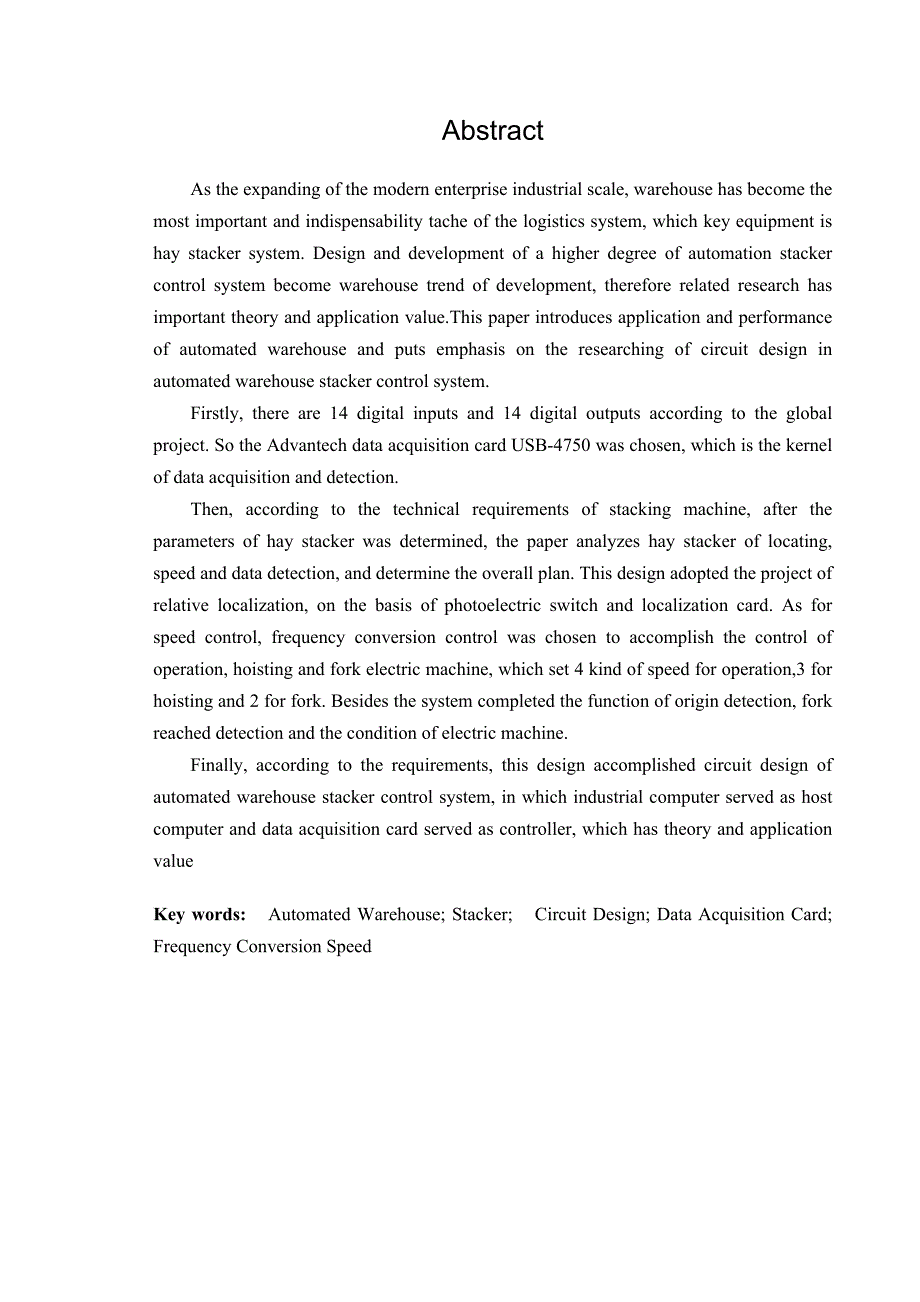 Abstract

As the expanding of the modern enterprise industrial scale, warehouse has become the most important and indispensability tache of the logistics system, which key equipment is hay stacker system. Design and development of a higher degree of automation stacker control system become warehouse trend of development, therefore related research has important theory and application value.This paper introduces application and performance of automated warehouse and puts emphasis on the researching of circuit design in automated warehouse stacker control system.

Firstly, there are 14 digital inputs and 14 digital outputs according to the global project. So the Advantech data acquisition card USB-4750 was chosen, which is the kernel of data acquisition and detection.

Then, according to the technical requirements of stacking machine, after the parameters of hay stacker was determined, the paper analyzes hay stacker of locating, speed and data detection, and determine the overall plan. This design adopted the project of relative localization, on the basis of photoelectric switch and localization card. As for speed control, frequency conversion control was chosen to accomplish the control of operation, hoisting and fork electric machine, which set 4 kind of speed for operation,3 for hoisting and 2 for fork. Besides the system completed the function of origin detection, fork reached detection and the condition of electric machine.

Finally, according to the requirements, this design accomplished circuit design of automated warehouse stacker control system, in which industrial computer served as host computer and data acquisition card served as controller, which has theory and application value

Key words: Automated Warehouse; Stacker; Circuit Design; Data Acquisition Card; Frequency Conversion Speed